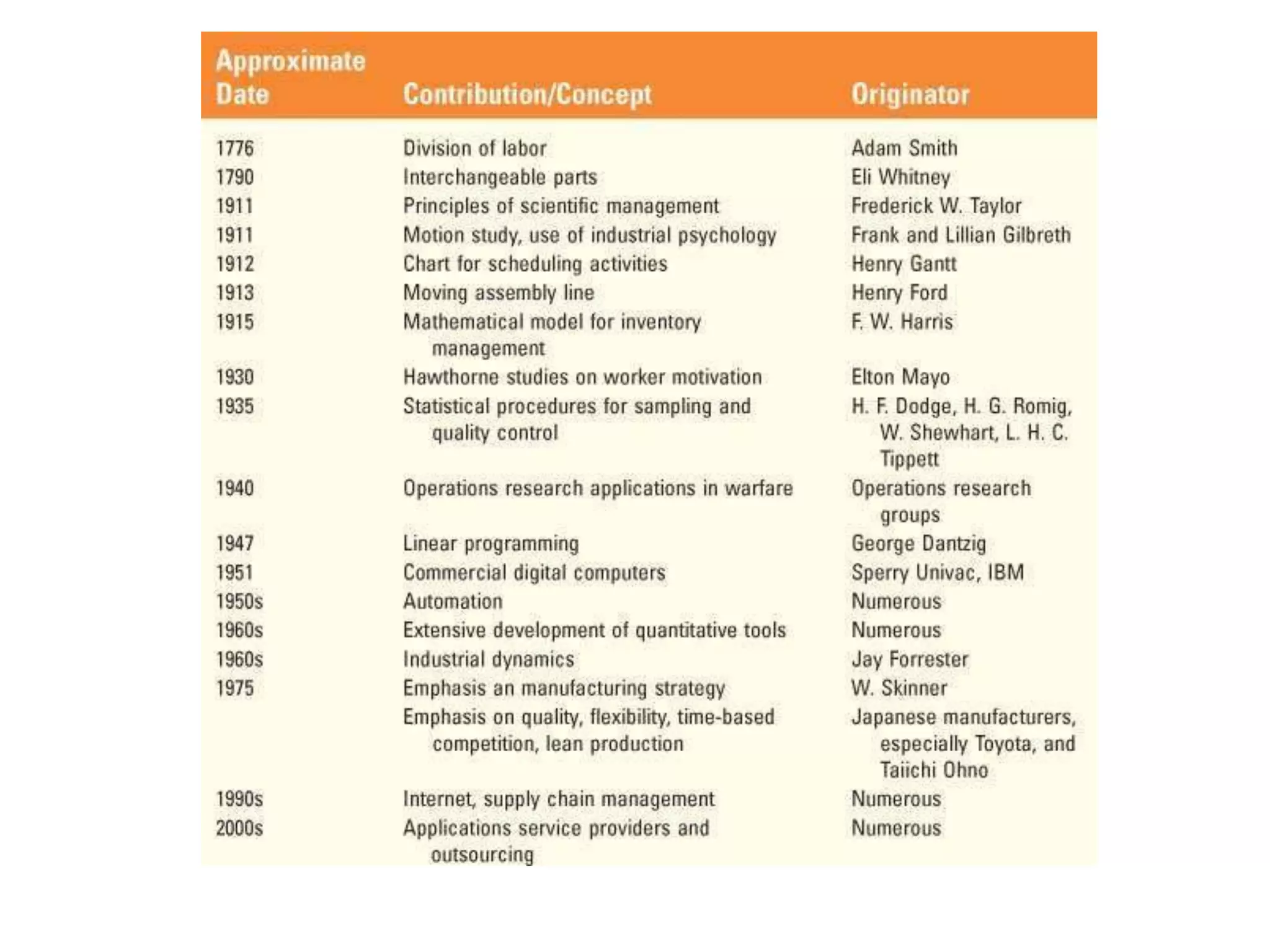 | Approximate Date | Contribution/Concept | Originator |
|---|---|---|
| 1776 | Division of labor | Adam Smith |
| 1790 | Interchangeable parts | Eli Whitney |
| 1911 | Principles of scientific management | Frederick W. Taylor |
| 1911 | Motion study, use of industrial psychology | Frank and Lillian Gilbreth |
| 1912 | Chart for scheduling activities | Henry Gantt |
| 1913 | Moving assembly line | Henry Ford |
| 1915 | Mathematical model for inventory management | F. W. Harris |
| 1930 | Hawthorne studies on worker motivation | Elton Mayo |
| 1935 | Statistical procedures for sampling and quality control | H. F. Dodge, H. G. Romig, W. Shewhart, L. H. C. Tippett |
| 1940 | Operations research applications in warfare | Operations research groups |
| 1947 | Linear programming | George Dantzig |
| 1951 | Commercial digital computers | Sperry Univac, IBM |
| 1950s | Automation | Numerous |
| 1960s | Extensive development of quantitative tools | Numerous |
| 1960s | Industrial dynamics | Jay Forrester |
| 1975 | Emphasis an manufacturing strategy | W. Skinner |
| | Emphasis on quality, flexibility, time-based competition, lean production | Japanese manufacturers, especially Toyota, and Taiichi Ohno |
| 1990s | Internet, supply chain management | Numerous |
| 2000s | Applications service providers and outsourcing | Numerous |